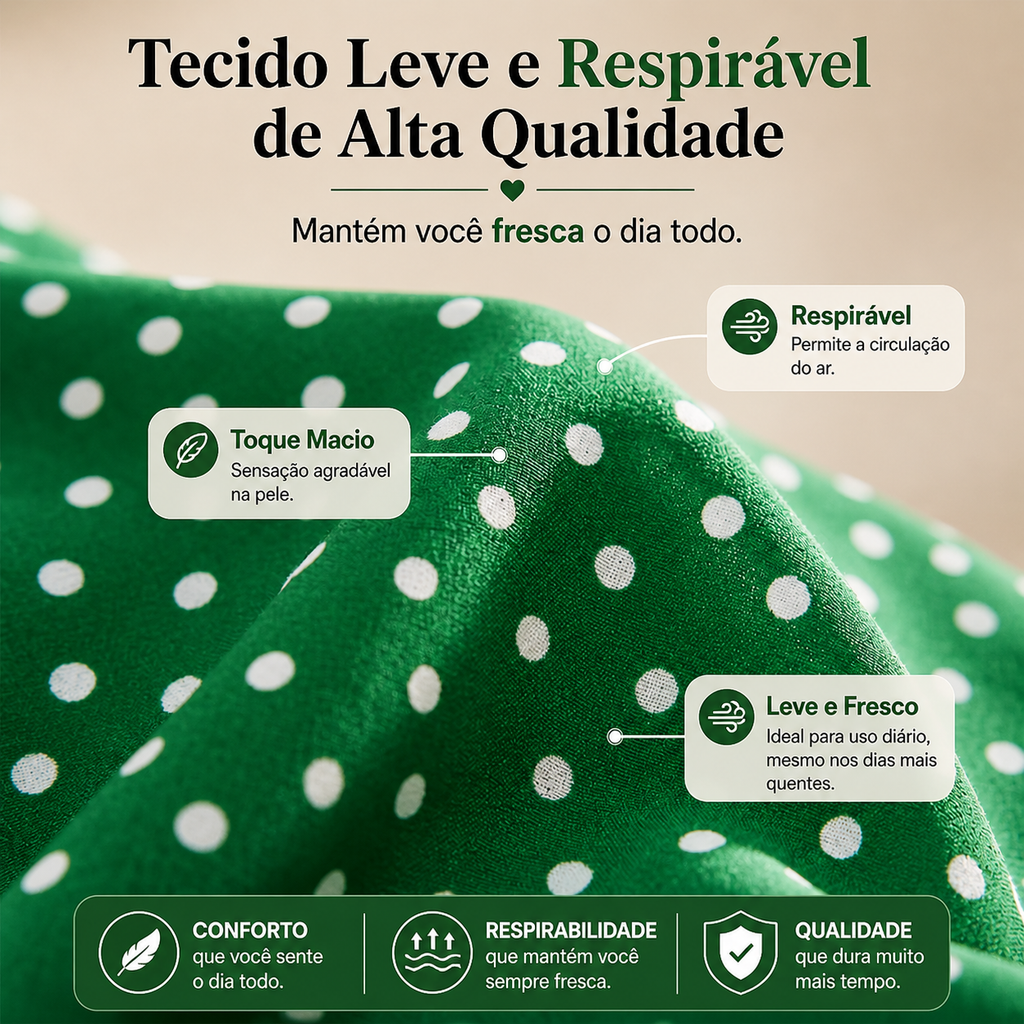 Tecido Leve e Respirável de Alta Qualidade

Mantém você fresca o dia todo.

Respirável
Permite a circulação do ar.

Toque Macio
Sensação agradável na pele.

Leve e Fresco
Ideal para uso diário, mesmo nos dias mais quentes.

CONFORTO
que você sente o dia todo.

RESPIRABILIDADE
que mantém você sempre fresca.

QUALIDADE
que dura muito mais tempo.